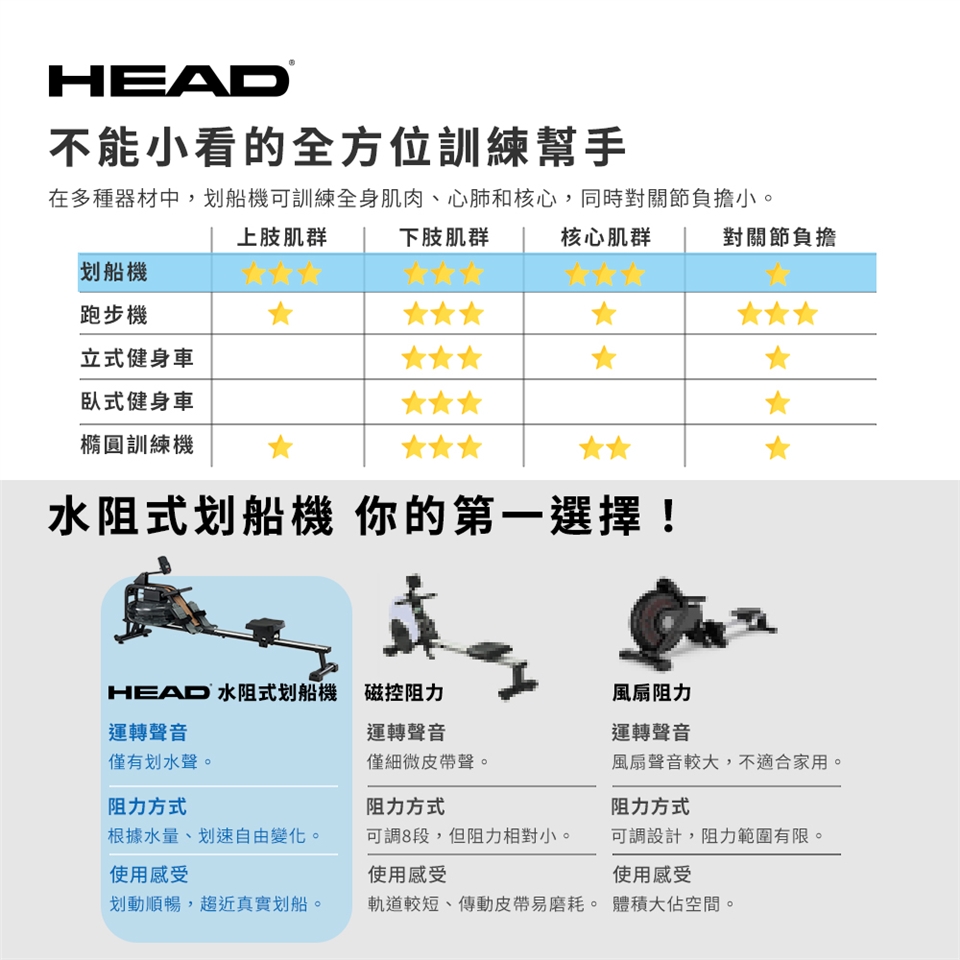 HEAD

不能小看的全方位訓練幫手

在多種器材中，划船機可訓練全身肌肉、心肺和核心，同時對關節負擔小。

| | 上肢肌群 | 下肢肌群 | 核心肌群 | 對關節負擔 |
|---|---|---|---|---|
| 划船機 | ★★★ | ★★★ | ★★★ | ★ |
| 跑步機 | ★ | ★★★ | ★ | ★★★ |
| 立式健身車 | | ★★★ | ★ | ★ |
| 臥式健身車 | | ★★★ | | ★ |
| 橢圓訓練機 | ★ | ★★★ | ★★ | ★ |

水阻式划船機 你的第一選擇！

HEAD 水阻式划船機
運轉聲音
僅有划水聲。
阻力方式
根據水量、划速自由變化。
使用感受
划動順暢，趨近真實划船。

磁控阻力
運轉聲音
僅細微皮帶聲。
阻力方式
可調8段，但阻力相對小。
使用感受
軌道較短、傳動皮帶易磨耗。

風扇阻力
運轉聲音
風扇聲音較大，不適合家用。
阻力方式
可調設計，阻力範圍有限。
使用感受
體積大佔空間。